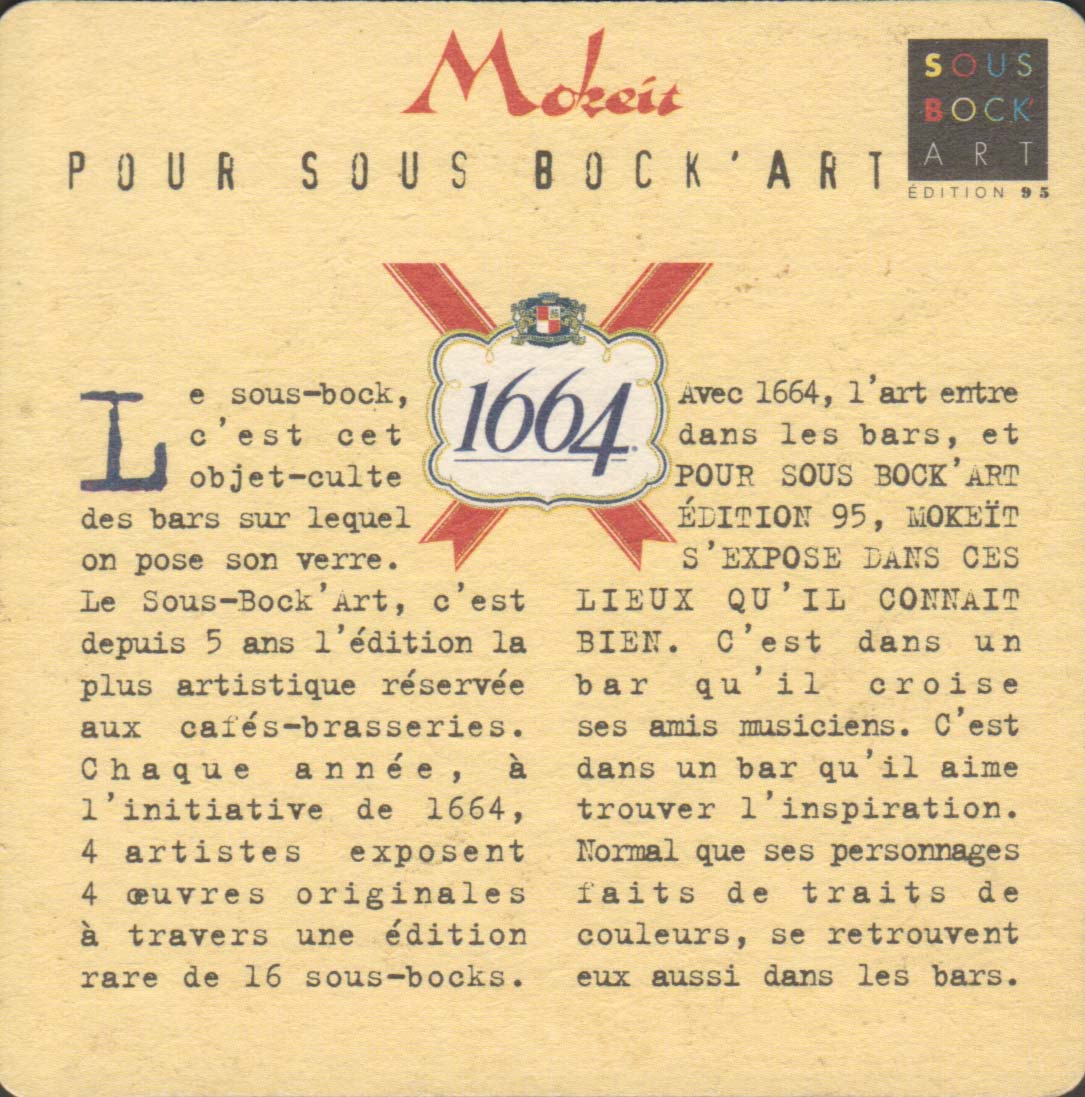 Mokeït

POUR SOUS BOCK'ART

SOUS BOCK' ART ÉDITION 95

1664

Le sous-bock, c'est cet objet-culte des bars sur lequel on pose son verre. Le Sous-Bock'Art, c'est depuis 5 ans l'édition la plus artistique réservée aux cafés-brasseries. Chaque année, à l'initiative de 1664, 4 artistes exposent 4 œuvres originales à travers une édition rare de 16 sous-bocks.

Avec 1664, l'art entre dans les bars, et POUR SOUS BOCK'ART ÉDITION 95, MOKEÏT S'EXPOSE DANS CES LIEUX QU'IL CONNAIT BIEN. C'est dans un bar qu'il croise ses amis musiciens. C'est dans un bar qu'il aime trouver l'inspiration. Normal que ses personnages faits de traits de couleurs, se retrouvent eux aussi dans les bars.